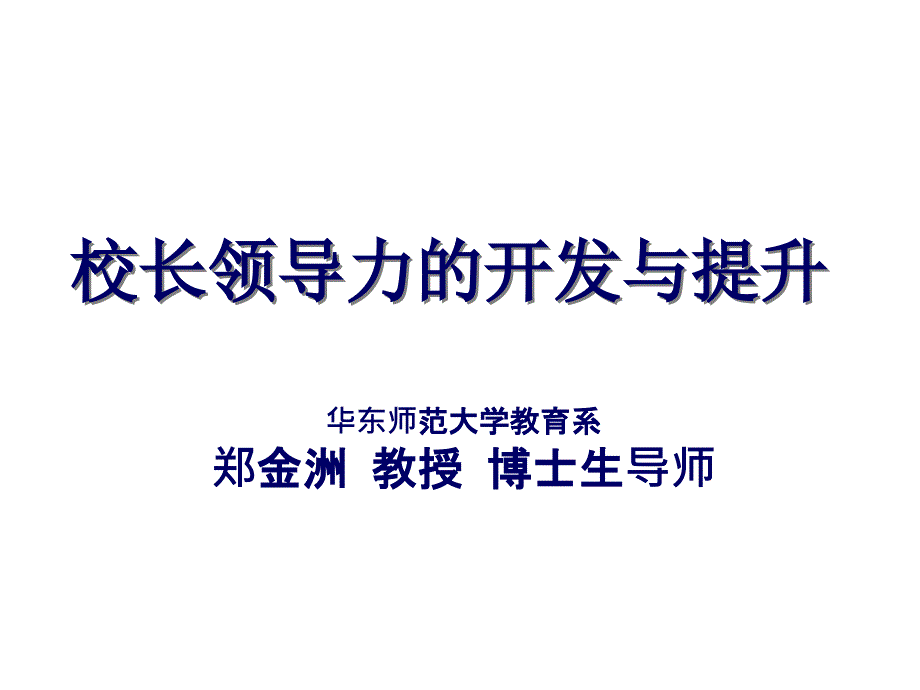 校长领导力的开发与提升

华东师范大学教育系
郑金洲 教授 博士生导师